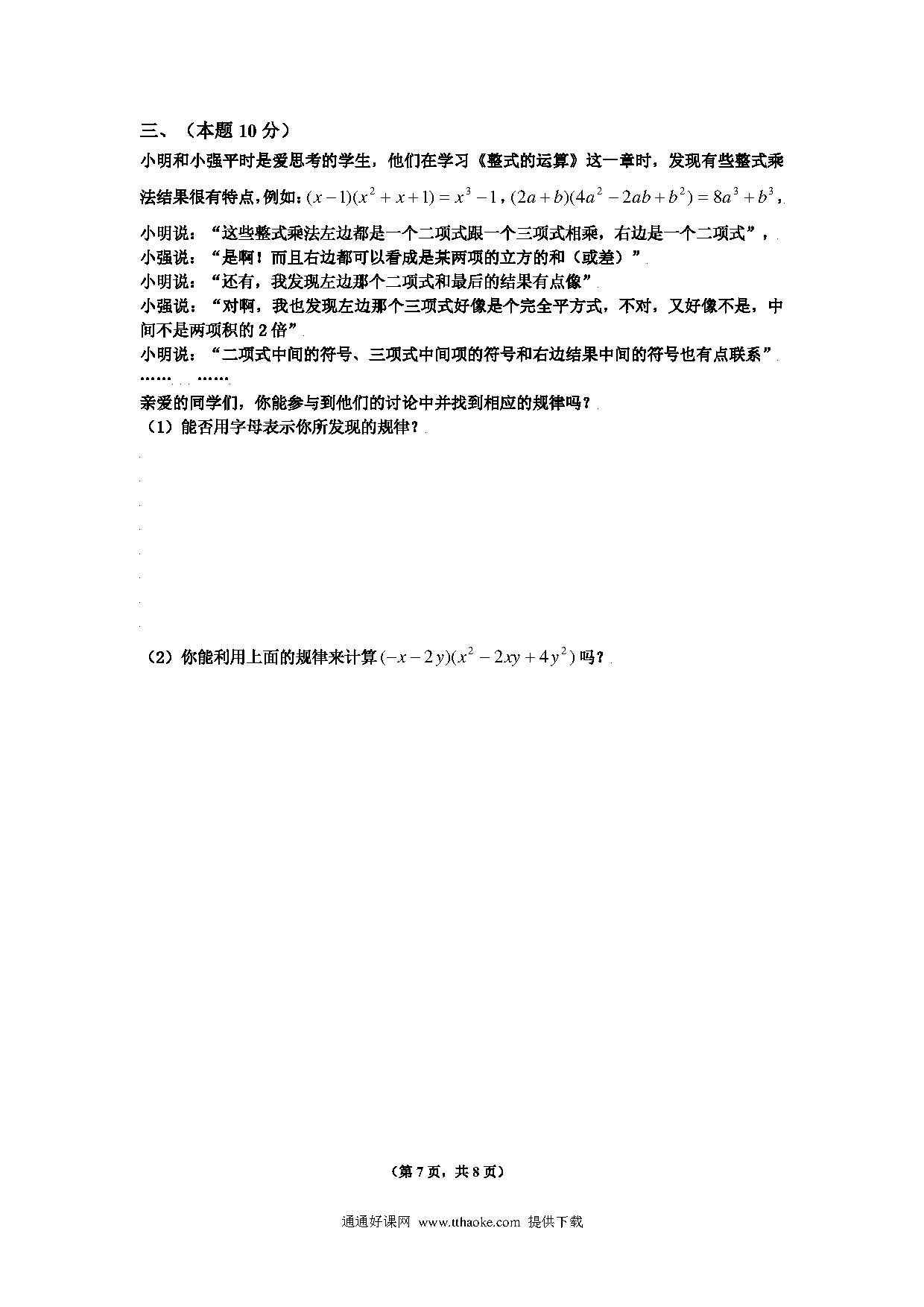 三、（本题 10 分）

小明和小强平时是爱思考的学生，他们在学习《整式的运算》这一章时，发现有些整式乘法结果很有特点，例如：$(x-1)(x^2+x+1)=x^3-1$，$(2a+b)(4a^2-2ab+b^2)=8a^3+b^3$，

小明说：“这些整式乘法左边都是一个二项式跟一个三项式相乘，右边是一个二项式”，

小强说：“是啊！而且右边都可以看成是某两项的立方的和（或差）”

小明说：“还有，我发现左边那个二项式和最后的结果有点像”

小强说：“对啊，我也发现左边那个三项式好像是个完全平方式，不对，又好像不是，中间不是两项积的 2 倍”

小明说：“二项式中间的符号、三项式中间项的符号和右边结果中间的符号也有点联系”

…… ……

亲爱的同学们，你能参与到他们的讨论中并找到相应的规律吗？

（1）能否用字母表示你所发现的规律？

（2）你能利用上面的规律来计算 $(-x-2y)(x^2-2xy+4y^2)$ 吗？

（第 7 页，共 8 页）

通通好课网 www.tthaoke.com 提供下载